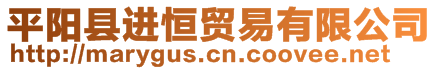 平阳县进恒贸易有限公司
http://marygus.cn.coovee.net